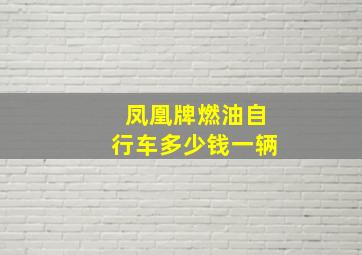 凤凰牌燃油自行车多少钱一辆